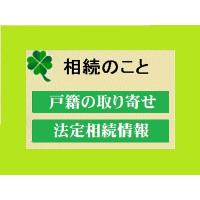 相続のこと

戸籍の取り寄せ

法定相続情報